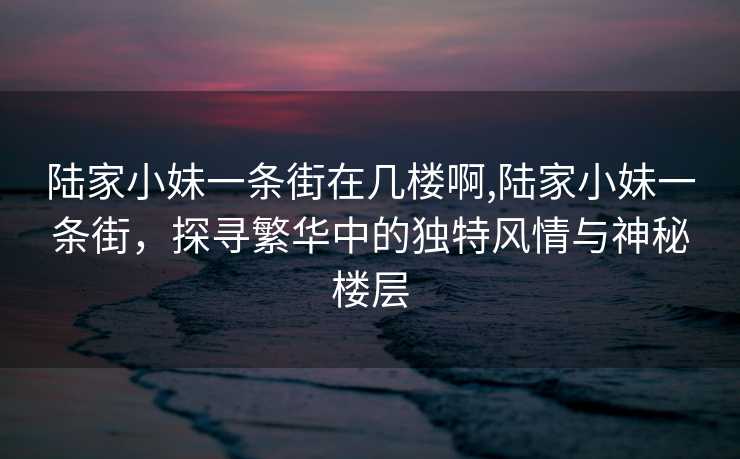 陆家小妹一条街在几楼啊,陆家小妹一条街，探寻繁华中的独特风情与神秘楼层